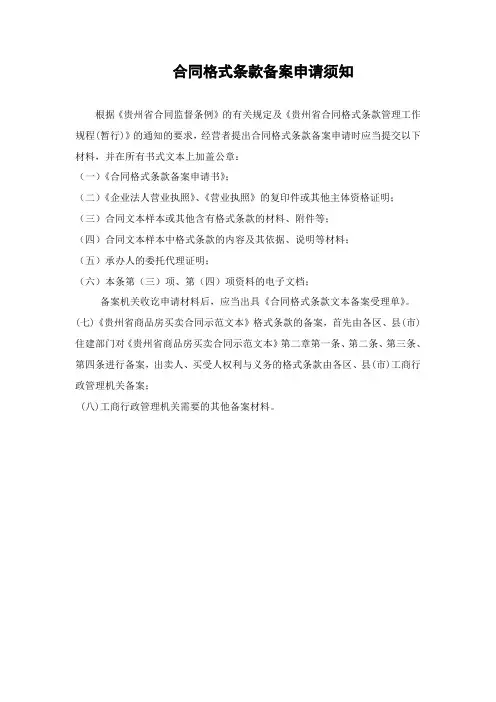 合同格式条款备案申请须知

根据《贵州省合同监督条例》的有关规定及《贵州省合同格式条款管理工作规程(暂行)》的通知的要求，经营者提出合同格式条款备案申请时应当提交以下材料，并在所有书式文本上加盖公章：

（一）《合同格式条款备案申请书》；

（二）《企业法人营业执照》、《营业执照》的复印件或其他主体资格证明；

（三）合同文本样本或其他含有格式条款的材料、附件等；

（四）合同文本样本中格式条款的内容及其依据、说明等材料；

（五）承办人的委托代理证明；

（六）本条第（三）项、第（四）项资料的电子文档；

备案机关收讫申请材料后，应当出具《合同格式条款文本备案受理单》。

(七)《贵州省商品房买卖合同示范文本》格式条款的备案，首先由各区、县(市)住建部门对《贵州省商品房买卖合同示范文本》第二章第一条、第二条、第三条、第四条进行备案，出卖人、买受人权利与义务的格式条款由各区、县(市)工商行政管理机关备案；

(八)工商行政管理机关需要的其他备案材料。